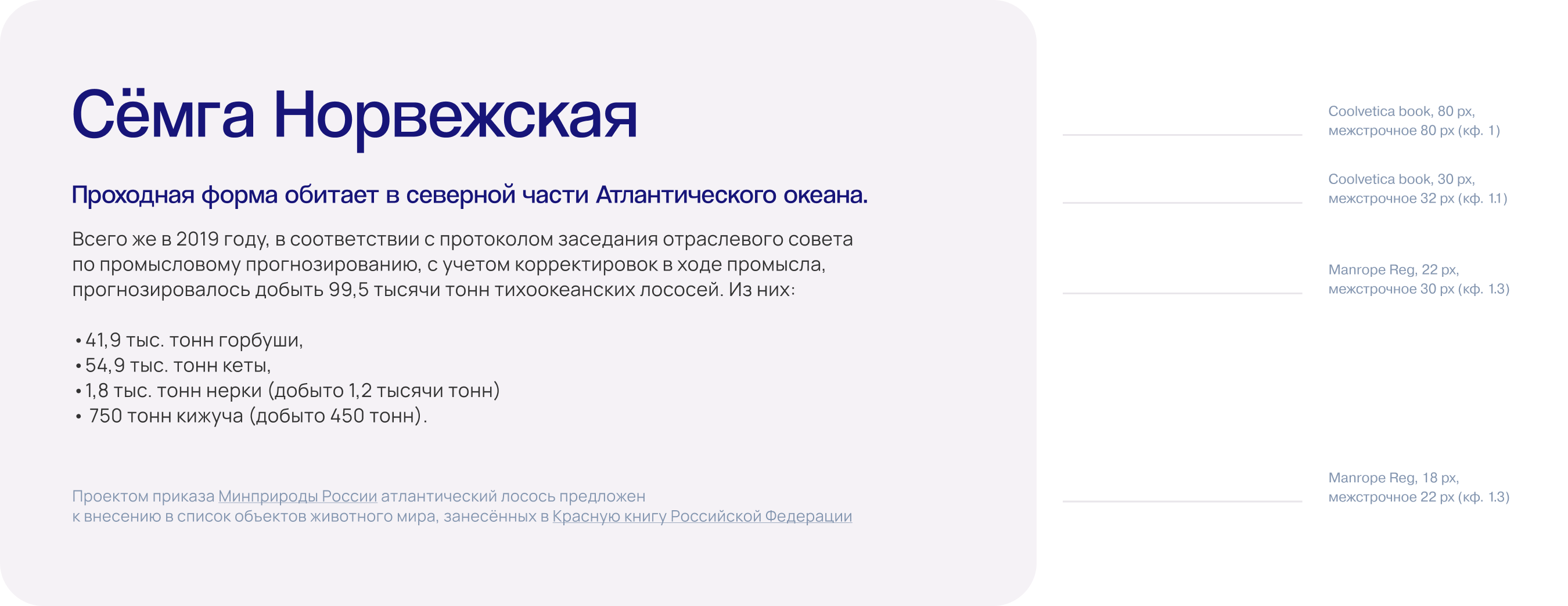 Сёмга Норвежская

Проходная форма обитает в северной части Атлантического океана.

Всего же в 2019 году, в соответствии с протоколом заседания отраслевого совета по промысловому прогнозированию, с учетом корректировок в ходе промысла, прогнозировалось добыть 99,5 тысячи тонн тихоокеанских лососей. Из них:

• 41,9 тыс. тонн горбуши,
• 54,9 тыс. тонн кеты,
• 1,8 тыс. тонн нерки (добыто 1,2 тысячи тонн)
• 750 тонн кижуча (добыто 450 тонн).

Проектом приказа Минприроды России атлантический лосось предложен к внесению в список объектов животного мира, занесённых в Красную книгу Российской Федерации

Coolvetica book, 80 px, межстрочное 80 px (кф. 1)

Coolvetica book, 30 px, межстрочное 32 px (кф. 1.1)

Manrope Reg, 22 px, межстрочное 30 px (кф. 1.3)

Manrope Reg, 18 px, межстрочное 22 px (кф. 1.3)